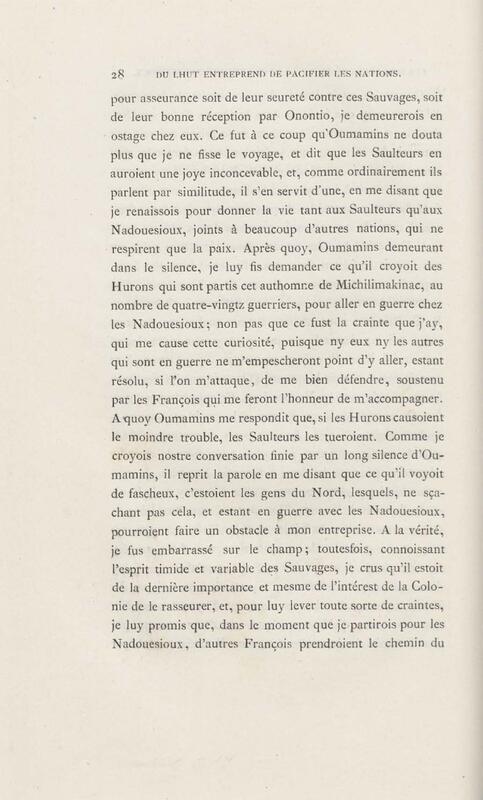 28 DU LHUT ENTREPREND DE PACIFIER LES NATIONS.

pour asseurance soit de leur seureté contre ces Sauvages, soit de leur bonne réception par Onontio, je demeurerois en ostage chez eux. Ce fut à ce coup qu'Oumamins ne douta plus que je ne fisse le voyage, et dit que les Saulteurs en auroient une joye inconcevable, et, comme ordinairement ils parlent par similitude, il s'en servit d'une, en me disant que je renaissois pour donner la vie tant aux Saulteurs qu'aux Nadouesioux, joints à beaucoup d'autres nations, qui ne respirent que la paix. Après quoy, Oumamins demeurant dans le silence, je luy fis demander ce qu'il croyoit des Hurons qui sont partis cet authomne de Michilimakinac, au nombre de quatre-vingtz guerriers, pour aller en guerre chez les Nadouesioux; non pas que ce fust la crainte que j'ay, qui me cause cette curiosité, puisque ny eux ny les autres qui sont en guerre ne m'empescheront point d'y aller, estant résolu, si l'on m'attaque, de me bien défendre, soustenu par les François qui me feront l'honneur de m'accompagner. A quoy Oumamins me respondit que, si les Hurons causoient le moindre trouble, les Saulteurs les tueroient. Comme je croyois nostre conversation finie par un long silence d'Oumamins, il reprit la parole en me disant que ce qu'il voyoit de fascheux, c'estoient les gens du Nord, lesquels, ne sçachant pas cela, et estant en guerre avec les Nadouesioux, pourroient faire un obstacle à mon entreprise. A la vérité, je fus embarrassé sur le champ; toutesfois, connoissant l'esprit timide et variable des Sauvages, je crus qu'il estoit de la dernière importance et mesme de l'intérest de la Colonie de le rasseurer, et, pour luy lever toute sorte de craintes, je luy promis que, dans le moment que je partirois pour les Nadouesioux, d'autres François prendroient le chemin du